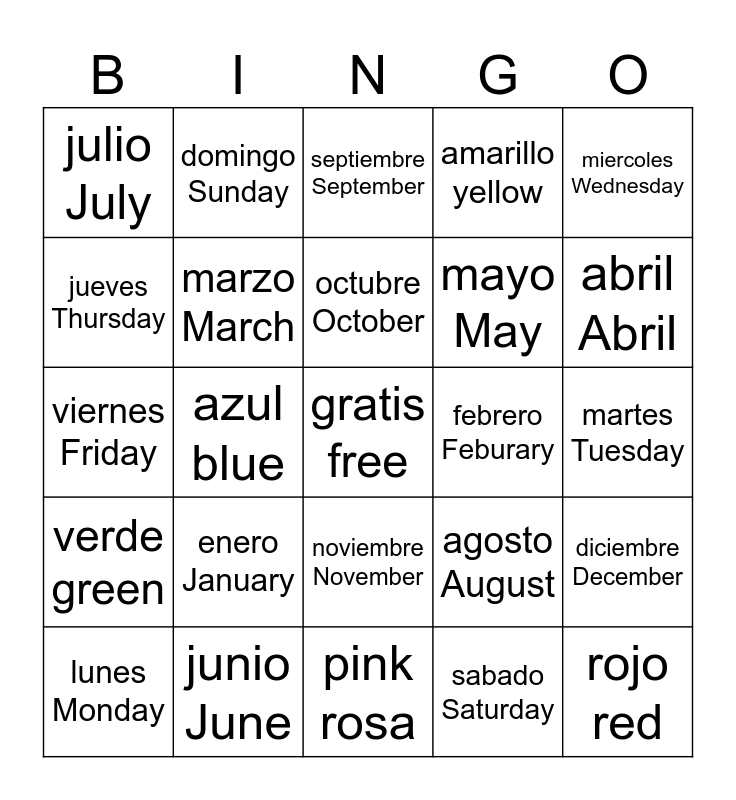 | B | I | N | G | O |
|---|---|---|---|---|
| julio July | domingo Sunday | septiembre September | amarillo yellow | miercoles Wednesday |
| jueves Thursday | marzo March | octubre October | mayo May | abril Abril |
| viernes Friday | azul blue | gratis free | febrero Feburary | martes Tuesday |
| verde green | enero January | noviembre November | agosto August | diciembre December |
| lunes Monday | junio June | pink rosa | sabado Saturday | rojo red |